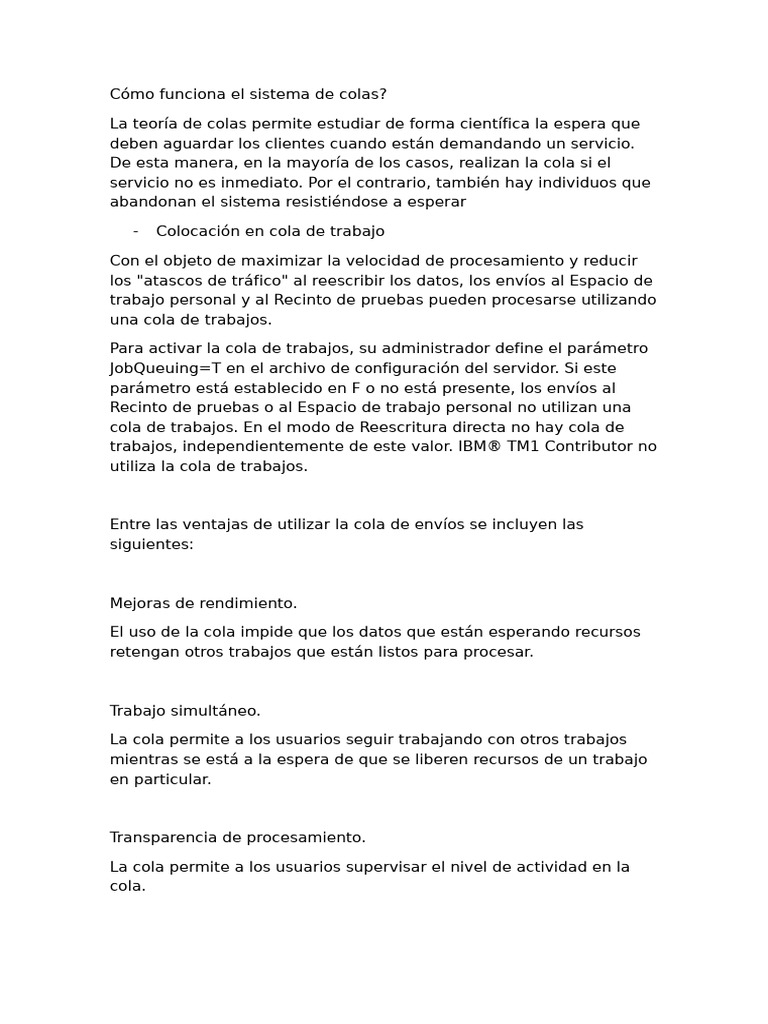 Cómo funciona el sistema de colas?

La teoría de colas permite estudiar de forma científica la espera que deben aguardar los clientes cuando están demandando un servicio. De esta manera, en la mayoría de los casos, realizan la cola si el servicio no es inmediato. Por el contrario, también hay individuos que abandonan el sistema resistiéndose a esperar

- Colocación en cola de trabajo

Con el objeto de maximizar la velocidad de procesamiento y reducir los "atascos de tráfico" al reescribir los datos, los envíos al Espacio de trabajo personal y al Recinto de pruebas pueden procesarse utilizando una cola de trabajos.

Para activar la cola de trabajos, su administrador define el parámetro JobQueuing=T en el archivo de configuración del servidor. Si este parámetro está establecido en F o no está presente, los envíos al Recinto de pruebas o al Espacio de trabajo personal no utilizan una cola de trabajos. En el modo de Reescritura directa no hay cola de trabajos, independientemente de este valor. IBM® TM1 Contributor no utiliza la cola de trabajos.

Entre las ventajas de utilizar la cola de envíos se incluyen las siguientes:

Mejoras de rendimiento.

El uso de la cola impide que los datos que están esperando recursos retengan otros trabajos que están listos para procesar.

Trabajo simultáneo.

La cola permite a los usuarios seguir trabajando con otros trabajos mientras se está a la espera de que se liberen recursos de un trabajo en particular.

Transparencia de procesamiento.

La cola permite a los usuarios supervisar el nivel de actividad en la cola.